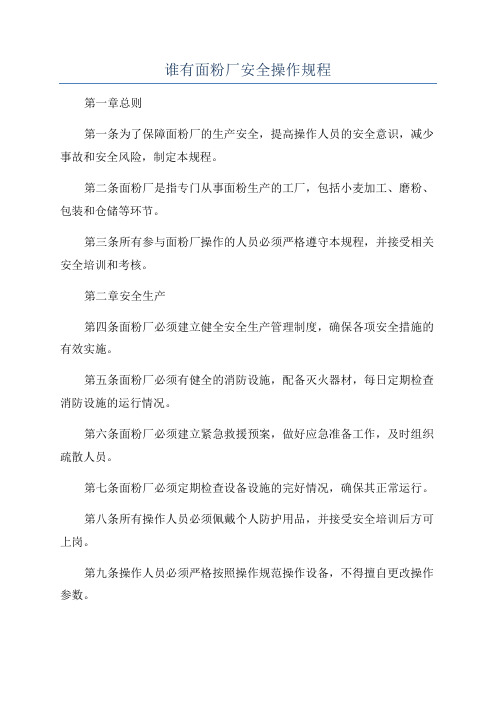 谁有面粉厂安全操作规程

第一章总则

第一条为了保障面粉厂的生产安全，提高操作人员的安全意识，减少事故和安全风险，制定本规程。

第二条面粉厂是指专门从事面粉生产的工厂，包括小麦加工、磨粉、包装和仓储等环节。

第三条所有参与面粉厂操作的人员必须严格遵守本规程，并接受相关安全培训和考核。

第二章安全生产

第四条面粉厂必须建立健全安全生产管理制度，确保各项安全措施的有效实施。

第五条面粉厂必须有健全的消防设施，配备灭火器材，每日定期检查消防设施的运行情况。

第六条面粉厂必须建立紧急救援预案，做好应急准备工作，及时组织疏散人员。

第七条面粉厂必须定期检查设备设施的完好情况，确保其正常运行。

第八条所有操作人员必须佩戴个人防护用品，并接受安全培训后方可上岗。

第九条操作人员必须严格按照操作规范操作设备，不得擅自更改操作参数。